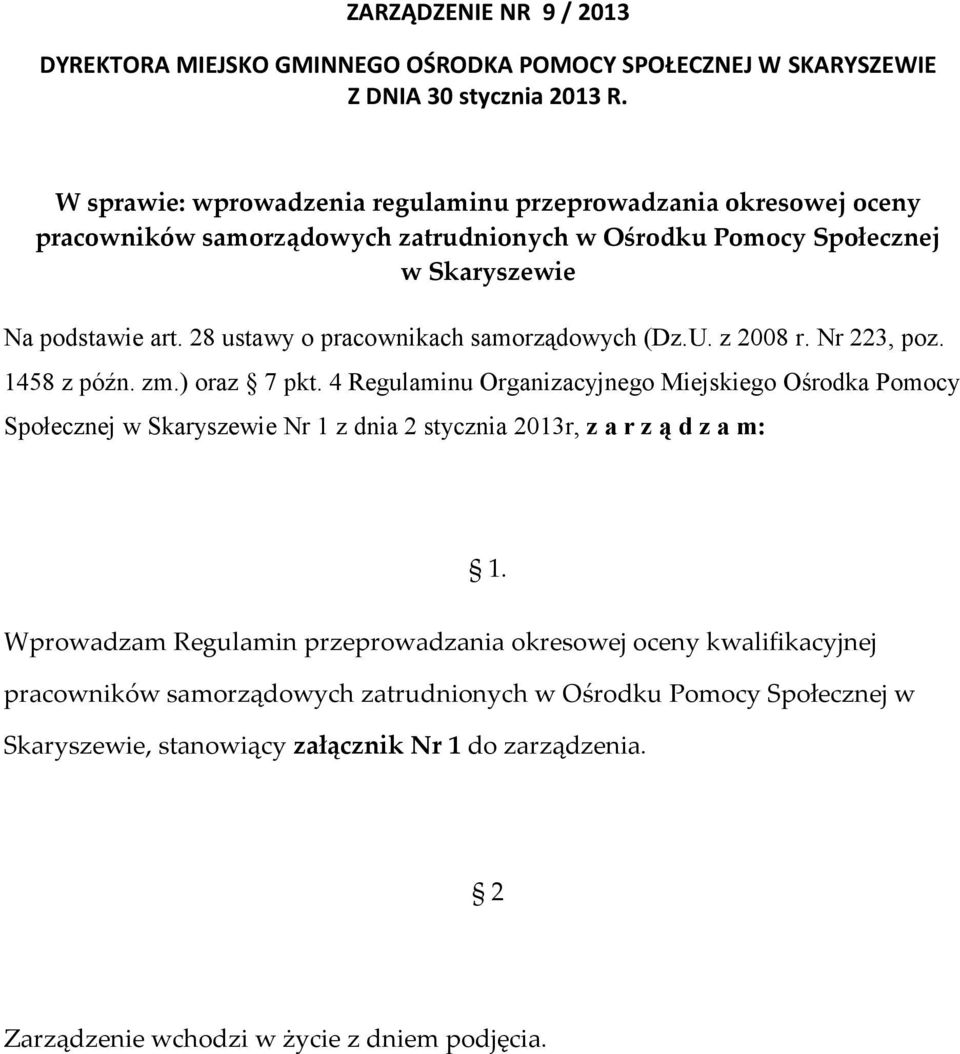 ZARZĄDZENIE NR 9 / 2013

DYREKTORA MIEJSKO GMINNEGO OŚRODKA POMOCY SPOŁECZNEJ W SKARYSZEWIE Z DNIA 30 stycznia 2013 R.

W sprawie: wprowadzenia regulaminu przeprowadzania okresowej oceny pracowników samorządowych zatrudnionych w Ośrodku Pomocy Społecznej w Skaryszewie

Na podstawie art. 28 ustawy o pracownikach samorządowych (Dz.U. z 2008 r. Nr 223, poz. 1458 z późn. zm.) oraz § 7 pkt. 4 Regulaminu Organizacyjnego Miejskiego Ośrodka Pomocy Społecznej w Skaryszewie Nr 1 z dnia 2 stycznia 2013r, z a r z ą d z a m:

§ 1.

Wprowadzam Regulamin przeprowadzania okresowej oceny kwalifikacyjnej pracowników samorządowych zatrudnionych w Ośrodku Pomocy Społecznej w Skaryszewie, stanowiący załącznik Nr 1 do zarządzenia.

§ 2

Zarządzenie wchodzi w życie z dniem podjęcia.